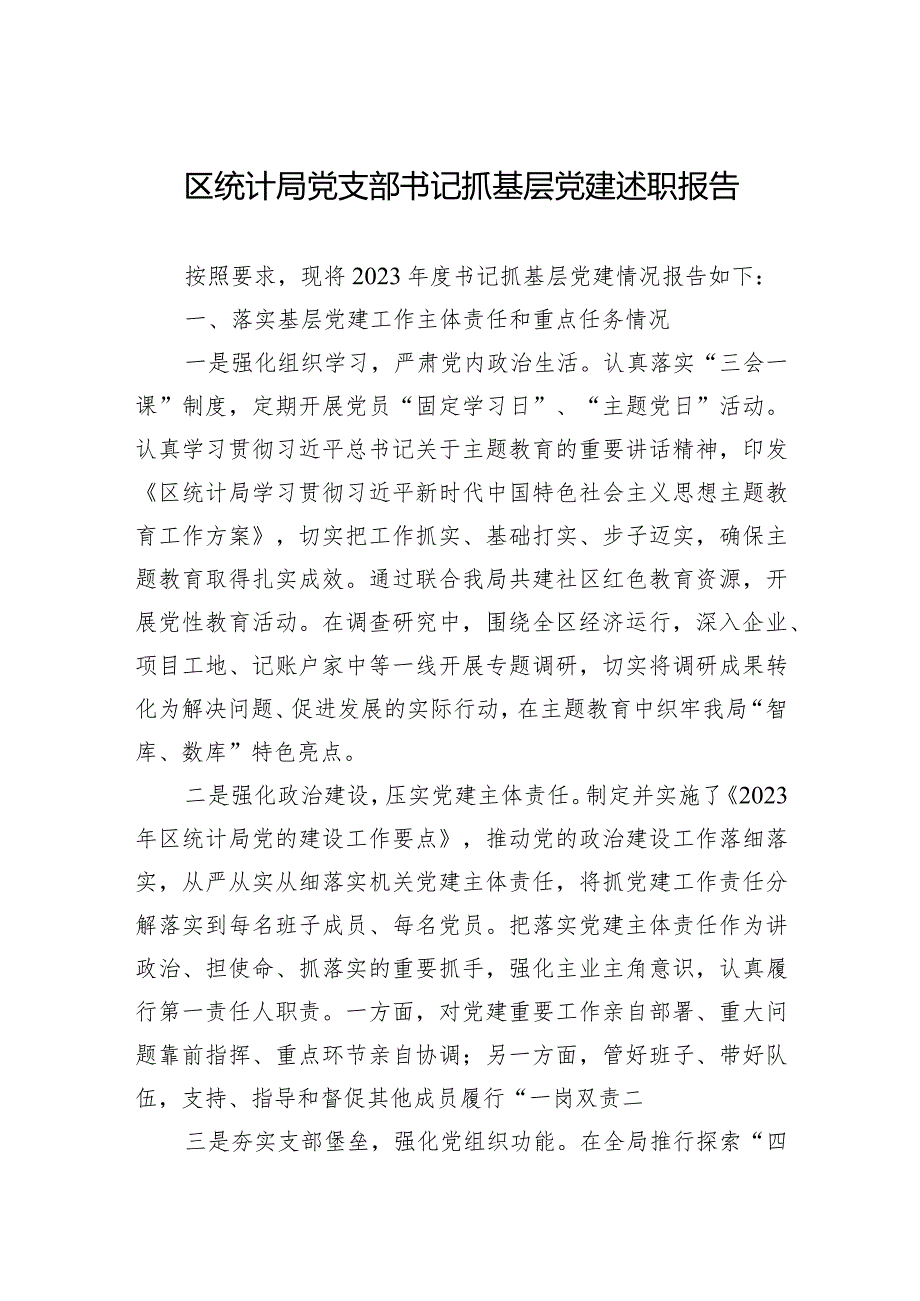 区统计局党支部书记抓基层党建述职报告

按照要求，现将2023年度书记抓基层党建情况报告如下：

一、落实基层党建工作主体责任和重点任务情况

一是强化组织学习，严肃党内政治生活。认真落实“三会一课”制度，定期开展党员“固定学习日”、“主题党日”活动。认真学习贯彻习近平总书记关于主题教育的重要讲话精神，印发《区统计局学习贯彻习近平新时代中国特色社会主义思想主题教育工作方案》，切实把工作抓实、基础打实、步子迈实，确保主题教育取得扎实成效。通过联合我局共建社区红色教育资源，开展党性教育活动。在调查研究中，围绕全区经济运行，深入企业、项目工地、记账户家中等一线开展专题调研，切实将调研成果转化为解决问题、促进发展的实际行动，在主题教育中织牢我局“智库、数库”特色亮点。

二是强化政治建设，压实党建主体责任。制定并实施了《2023年区统计局党的建设工作要点》，推动党的政治建设工作落细落实，从严从实从细落实机关党建主体责任，将抓党建工作责任分解落实到每名班子成员、每名党员。把落实党建主体责任作为讲政治、担使命、抓落实的重要抓手，强化主业主角意识，认真履行第一责任人职责。一方面，对党建重要工作亲自部署、重大问题靠前指挥、重点环节亲自协调；另一方面，管好班子、带好队伍，支持、指导和督促其他成员履行“一岗双责二

三是夯实支部堡垒，强化党组织功能。在全局推行探索“四